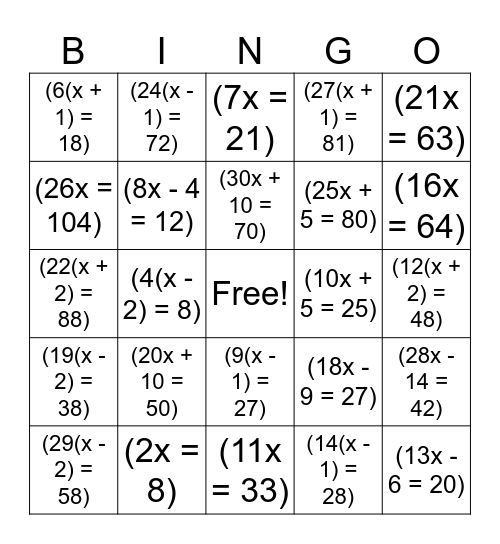 | B | I | N | G | O |
|---|---|---|---|---|
| $(6(x + 1) = 18)$ | $(24(x - 1) = 72)$ | $(7x = 21)$ | $(27(x + 1) = 81)$ | $(21x = 63)$ |
| $(26x = 104)$ | $(8x - 4 = 12)$ | $(30x + 10 = 70)$ | $(25x + 5 = 80)$ | $(16x = 64)$ |
| $(22(x + 2) = 88)$ | $(4(x - 2) = 8)$ | Free! | $(10x + 5 = 25)$ | $(12(x + 2) = 48)$ |
| $(19(x - 2) = 38)$ | $(20x + 10 = 50)$ | $(9(x - 1) = 27)$ | $(18x - 9 = 27)$ | $(28x - 14 = 42)$ |
| $(29(x - 2) = 58)$ | $(2x = 8)$ | $(11x = 33)$ | $(14(x - 1) = 28)$ | $(13x - 6 = 20)$ |